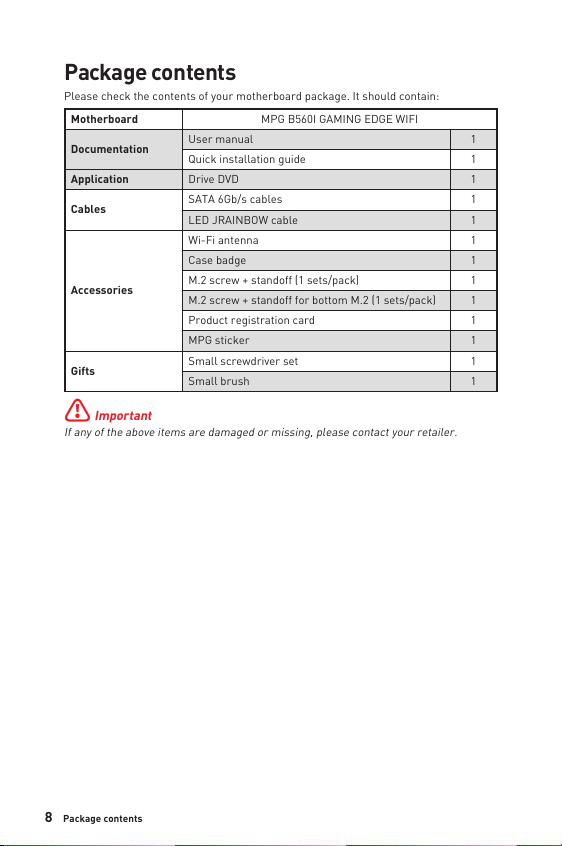 Package contents

Please check the contents of your motherboard package. It should contain:

| Motherboard | MPG B560I GAMING EDGE WIFI | |
|---|---|---|
| Documentation | User manual | 1 |
| | Quick installation guide | 1 |
| Application | Drive DVD | 1 |
| Cables | SATA 6Gb/s cables | 1 |
| | LED JRAINBOW cable | 1 |
| Accessories | Wi-Fi antenna | 1 |
| | Case badge | 1 |
| | M.2 screw + standoff (1 sets/pack) | 1 |
| | M.2 screw + standoff for bottom M.2 (1 sets/pack) | 1 |
| | Product registration card | 1 |
| | MPG sticker | 1 |
| Gifts | Small screwdriver set | 1 |
| | Small brush | 1 |

Important

If any of the above items are damaged or missing, please contact your retailer.

8 Package contents